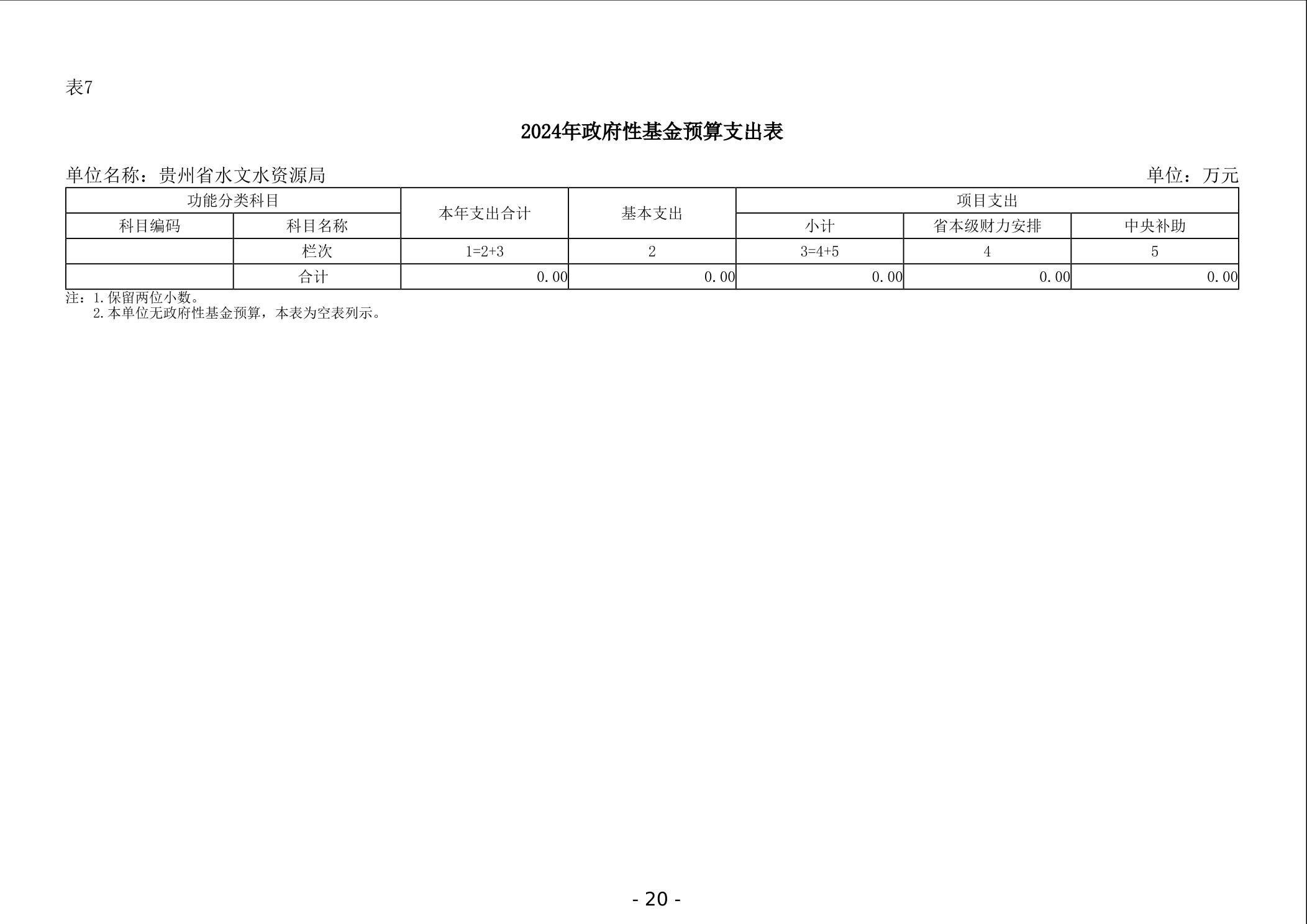 表7

2024年政府性基金预算支出表

单位名称：贵州省水文水资源局

单位：万元

| 功能分类科目 | | 本年支出合计 | 基本支出 | 项目支出 | | |
|---|---|---|---|---|---|---|
| 科目编码 | 科目名称 | | | 小计 | 省本级财力安排 | 中央补助 |
| | 栏次 | 1=2+3 | 2 | 3=4+5 | 4 | 5 |
| | 合计 | 0.00 | 0.00 | 0.00 | 0.00 | 0.00 |

注：1.保留两位小数。
2.本单位无政府性基金预算，本表为空表列示。

- 20 -